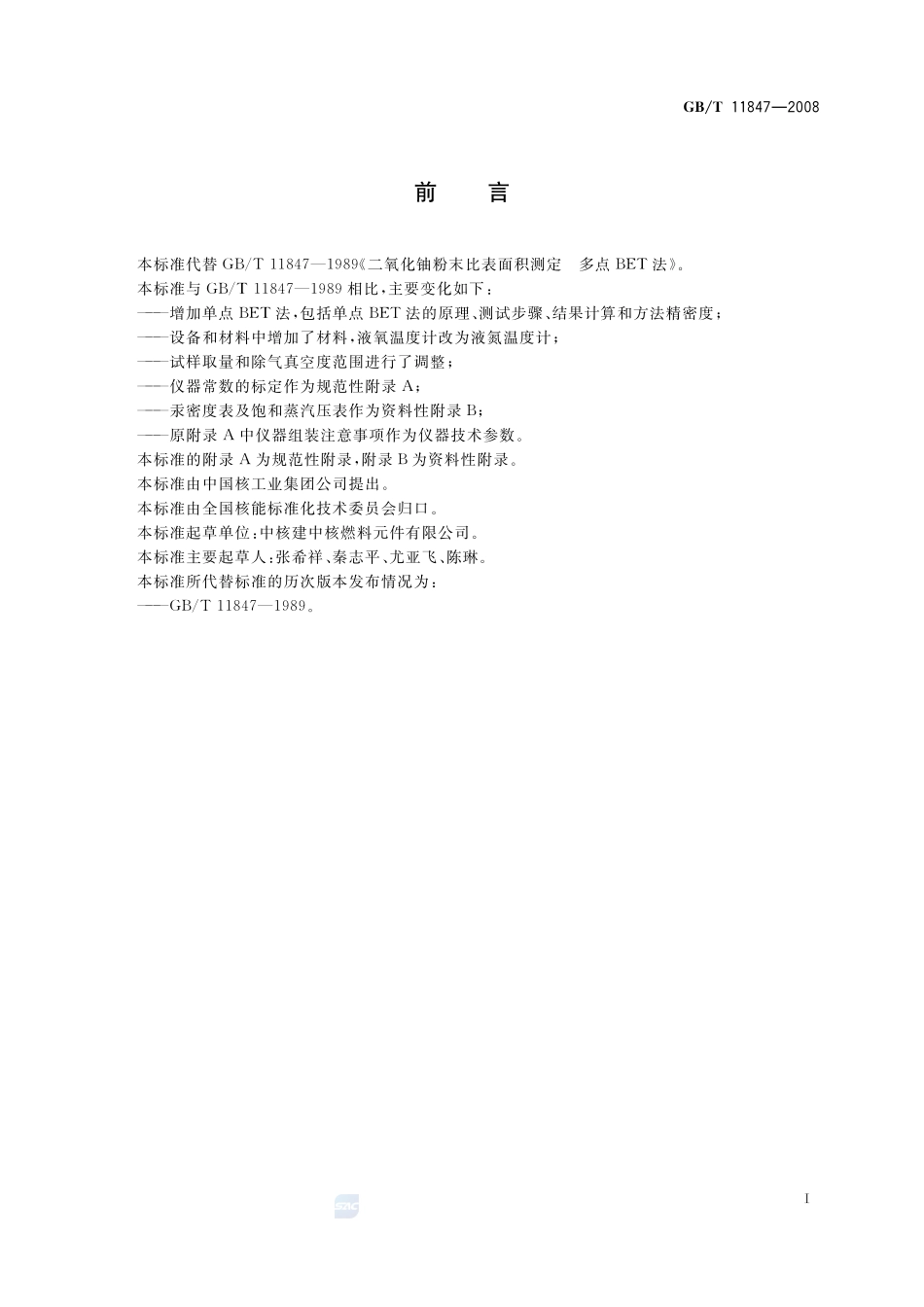 GB/T 11847—2008

前　言

本标准代替 GB/T 11847—1989《二氧化铀粉末比表面积测定　多点 BET 法》。

本标准与 GB/T 11847—1989 相比，主要变化如下：

——增加单点 BET 法，包括单点 BET 法的原理、测试步骤、结果计算和方法精密度；

——设备和材料中增加了材料，液氧温度计改为液氮温度计；

——试样取量和除气真空度范围进行了调整；

——仪器常数的标定作为规范性附录 A；

——汞密度表及饱和蒸汽压表作为资料性附录 B；

——原附录 A 中仪器组装注意事项作为仪器技术参数。

本标准的附录 A 为规范性附录，附录 B 为资料性附录。

本标准由中国核工业集团公司提出。

本标准由全国核能标准化技术委员会归口。

本标准起草单位：中核建中核燃料元件有限公司。

本标准主要起草人：张希祥、秦志平、尤亚飞、陈琳。

本标准所代替标准的历次版本发布情况为：

——GB/T 11847—1989。

SAC

I